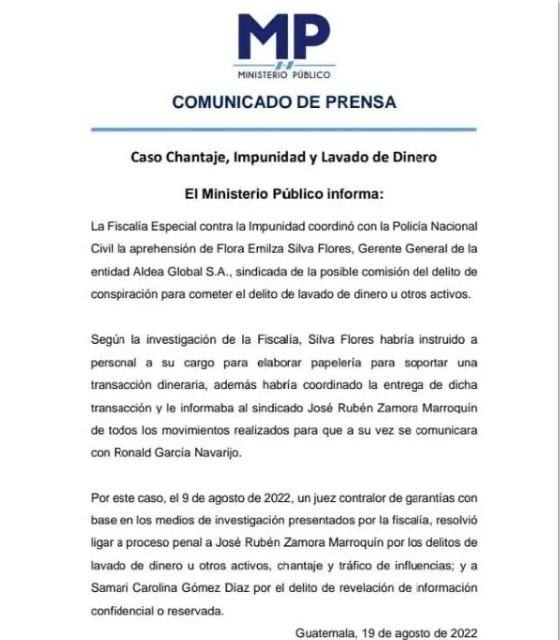 MP
MINISTERIO PÚBLICO

COMUNICADO DE PRENSA

Caso Chantaje, Impunidad y Lavado de Dinero

El Ministerio Público informa:

La Fiscalía Especial contra la Impunidad coordinó con la Policía Nacional Civil la aprehensión de Flora Emilza Silva Flores, Gerente General de la entidad Aldea Global S.A., sindicada de la posible comisión del delito de conspiración para cometer el delito de lavado de dinero u otros activos.

Según la investigación de la Fiscalía, Silva Flores habría instruido a personal a su cargo para elaborar papelería para soportar una transacción dineraria, además habría coordinado la entrega de dicha transacción y le informaba al sindicado José Rubén Zamora Marroquín de todos los movimientos realizados para que a su vez se comunicara con Ronald García Navarijo.

Por este caso, el 9 de agosto de 2022, un juez contralor de garantías con base en los medios de investigación presentados por la fiscalía, resolvió ligar a proceso penal a José Rubén Zamora Marroquín por los delitos de lavado de dinero u otros activos, chantaje y tráfico de influencias; y a Samari Carolina Gómez Díaz por el delito de revelación de información confidencial o reservada.

Guatemala, 19 de agosto de 2022